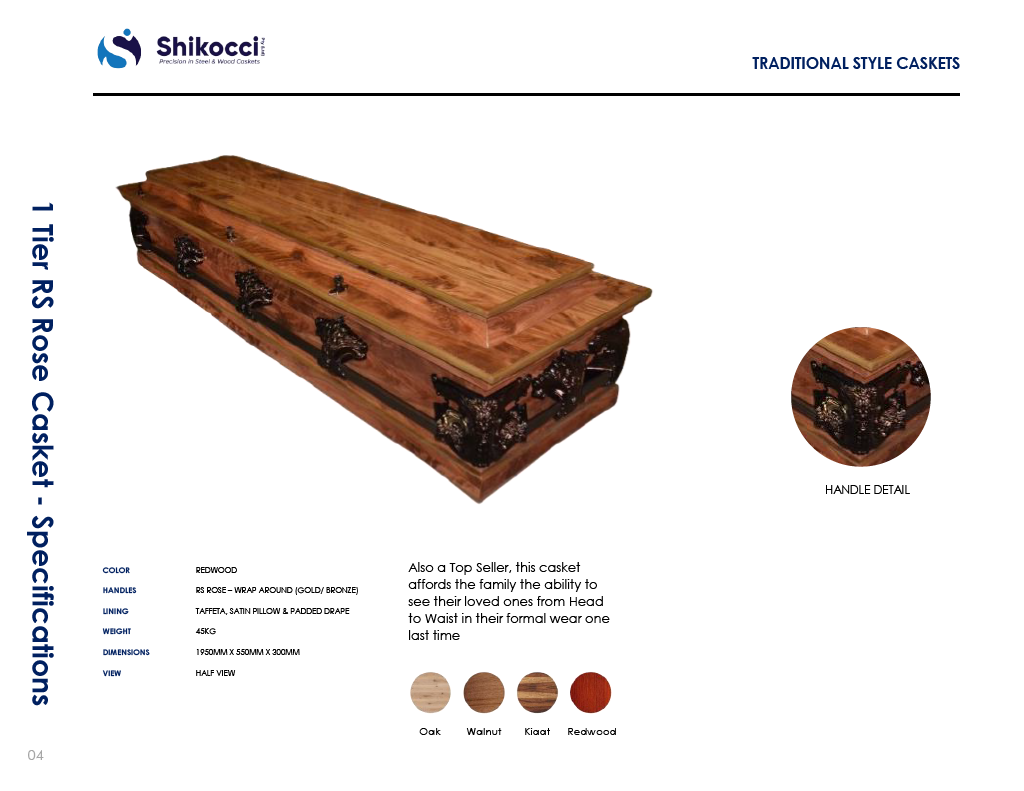 Shikocci Pty Ltd
Precision in Steel & Wood Caskets

TRADITIONAL STYLE CASKETS

1 Tier RS Rose Casket - Specifications

HANDLE DETAIL

| COLOR | REDWOOD |
|---|---|
| HANDLES | RS ROSE – WRAP AROUND (GOLD/ BRONZE) |
| LINING | TAFFETA, SATIN PILLOW & PADDED DRAPE |
| WEIGHT | 45KG |
| DIMENSIONS | 1950MM X 550MM X 300MM |
| VIEW | HALF VIEW |

Also a Top Seller, this casket affords the family the ability to see their loved ones from Head to Waist in their formal wear one last time

Oak Walnut Kiaat Redwood

04